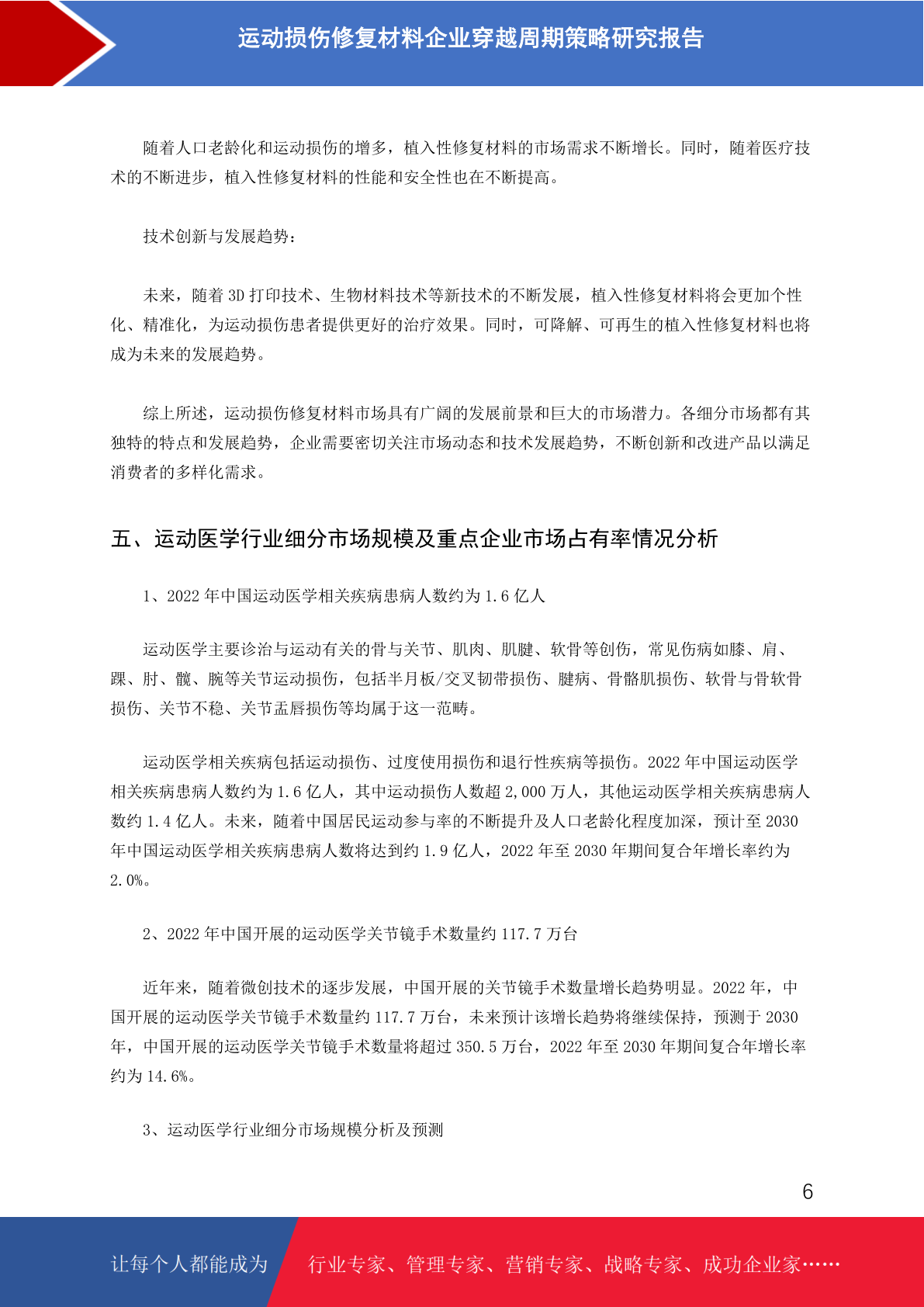 运动损伤修复材料企业穿越周期策略研究报告

随着人口老龄化和运动损伤的增多，植入性修复材料的市场需求不断增长。同时，随着医疗技术的不断进步，植入性修复材料的性能和安全性也在不断提高。

技术创新与发展趋势：

未来，随着 3D 打印技术、生物材料技术等新技术的不断发展，植入性修复材料将会更加个性化、精准化，为运动损伤患者提供更好的治疗效果。同时，可降解、可再生的植入性修复材料也将成为未来的发展趋势。

综上所述，运动损伤修复材料市场具有广阔的发展前景和巨大的市场潜力。各细分市场都有其独特的特点和发展趋势，企业需要密切关注市场动态和技术发展趋势，不断创新和改进产品以满足消费者的多样化需求。

五、运动医学行业细分市场规模及重点企业市场占有率情况分析

1、2022 年中国运动医学相关疾病患病人数约为 1.6 亿人

运动医学主要诊治与运动有关的骨与关节、肌肉、肌腱、软骨等创伤，常见伤病如膝、肩、踝、肘、髋、腕等关节运动损伤，包括半月板/交叉韧带损伤、腱病、骨骼肌损伤、软骨与骨软骨损伤、关节不稳、关节盂唇损伤等均属于这一范畴。

运动医学相关疾病包括运动损伤、过度使用损伤和退行性疾病等损伤。2022 年中国运动医学相关疾病患病人数约为 1.6 亿人，其中运动损伤人数超 2,000 万人，其他运动医学相关疾病患病人数约 1.4 亿人。未来，随着中国居民运动参与率的不断提升及人口老龄化程度加深，预计至 2030 年中国运动医学相关疾病患病人数将达到约 1.9 亿人，2022 年至 2030 年期间复合年增长率约为 2.0%。

2、2022 年中国开展的运动医学关节镜手术数量约 117.7 万台

近年来，随着微创技术的逐步发展，中国开展的关节镜手术数量增长趋势明显。2022 年，中国开展的运动医学关节镜手术数量约 117.7 万台，未来预计该增长趋势将继续保持，预测于 2030 年，中国开展的运动医学关节镜手术数量将超过 350.5 万台，2022 年至 2030 年期间复合年增长率约为 14.6%。

3、运动医学行业细分市场规模分析及预测

6

让每个人都能成为 行业专家、管理专家、营销专家、战略专家、成功企业家……